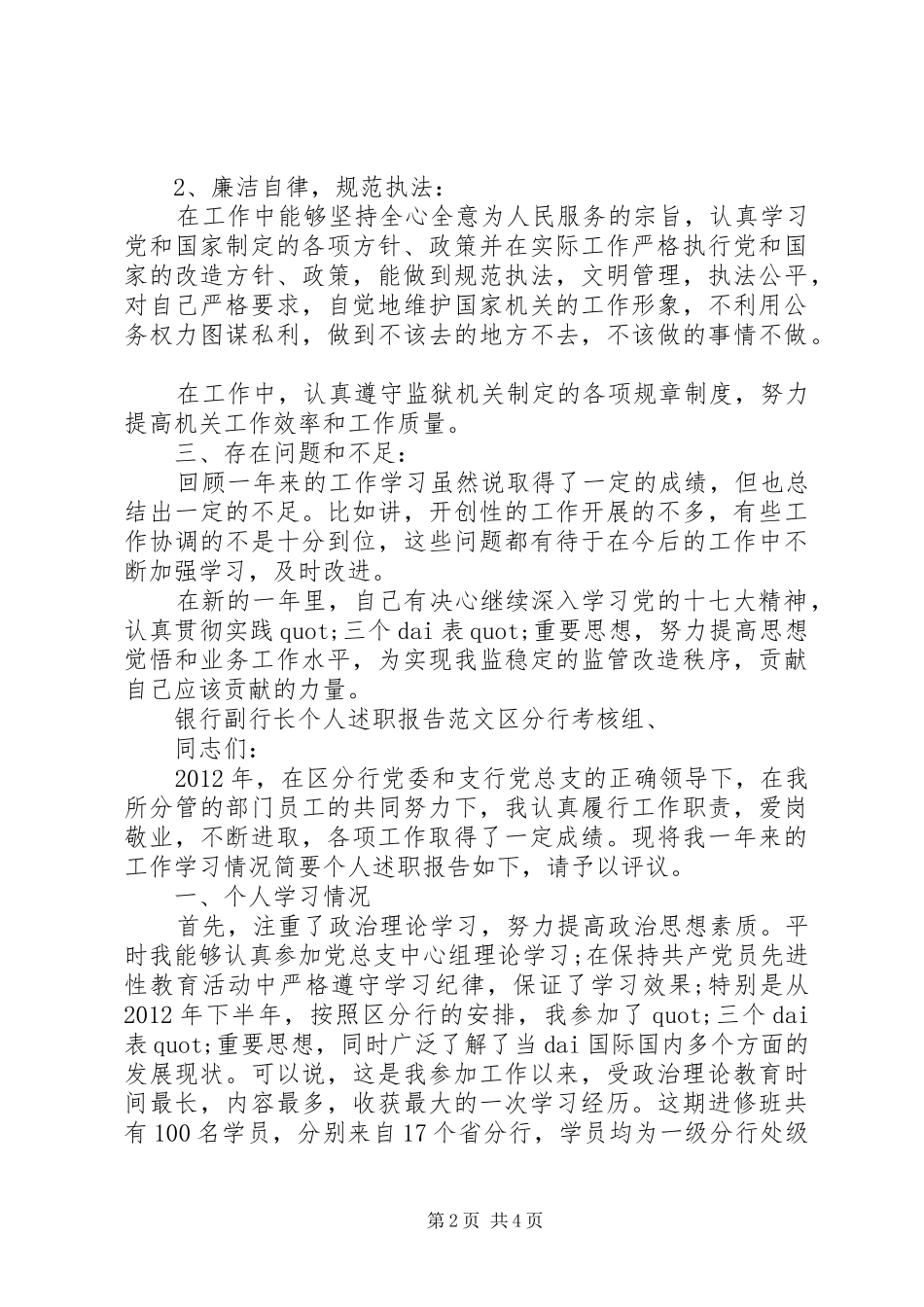 2、廉洁自律，规范执法：

在工作中能够坚持全心全意为人民服务的宗旨，认真学习党和国家制定的各项方针、政策并在实际工作严格执行党和国家的改造方针、政策，能做到规范执法，文明管理，执法公平，对自己严格要求，自觉地维护国家机关的工作形象，不利用公务权力图谋私利，做到不该去的地方不去，不该做的事情不做。

在工作中，认真遵守监狱机关制定的各项规章制度，努力提高机关工作效率和工作质量。

三、存在问题和不足：

回顾一年来的工作学习虽然说取得了一定的成绩，但也总结出一定的不足。比如讲，开创性的工作开展的不多，有些工作协调的不是十分到位，这些问题都有待于在今后的工作中不断加强学习，及时改进。

在新的一年里，自己有决心继续深入学习党的十七大精神，认真贯彻实践quot;三个dai表quot;重要思想，努力提高思想觉悟和业务工作水平，为实现我监稳定的监管改造秩序，贡献自己应该贡献的力量。

银行副行长个人述职报告范文区分行考核组、

同志们：

2012年，在区分行党委和支行党总支的正确领导下，在我所分管的部门员工的共同努力下，我认真履行工作职责，爱岗敬业，不断进取，各项工作取得了一定成绩。现将我一年来的工作学习情况简要个人述职报告如下，请予以评议。

一、个人学习情况

首先，注重了政治理论学习，努力提高政治思想素质。平时我能够认真参加党总支中心组理论学习;在保持共产党员先进性教育活动中严格遵守学习纪律，保证了学习效果;特别是从2012年下半年，按照区分行的安排，我参加了quot;三个dai表quot;重要思想，同时广泛了解了当dai国际国内多个方面的发展现状。可以说，这是我参加工作以来，受政治理论教育时间最长，内容最多，收获最大的一次学习经历。这期进修班共有100名学员，分别来自17个省分行，学员均为一级分行处级

第2页 共4页